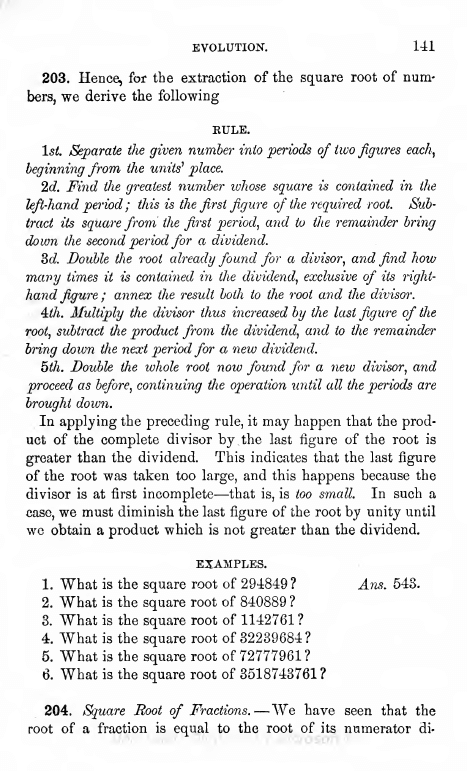 EVOLUTION. 141

203. Hence, for the extraction of the square root of numbers, we derive the following

RULE.

1st. Separate the given number into periods of two figures each, beginning from the units' place.

2d. Find the greatest number whose square is contained in the left-hand period; this is the first figure of the required root. Subtract its square from the first period, and to the remainder bring down the second period for a dividend.

3d. Double the root already found for a divisor, and find how many times it is contained in the dividend, exclusive of its right-hand figure; annex the result both to the root and the divisor.

4th. Multiply the divisor thus increased by the last figure of the root, subtract the product from the dividend, and to the remainder bring down the next period for a new dividend.

5th. Double the whole root now found for a new divisor, and proceed as before, continuing the operation until all the periods are brought down.

In applying the preceding rule, it may happen that the product of the complete divisor by the last figure of the root is greater than the dividend. This indicates that the last figure of the root was taken too large, and this happens because the divisor is at first incomplete—that is, is too small. In such a case, we must diminish the last figure of the root by unity until we obtain a product which is not greater than the dividend.

EXAMPLES.

1. What is the square root of 294849? Ans. 543.
2. What is the square root of 840889?
3. What is the square root of 1142761?
4. What is the square root of 32239684?
5. What is the square root of 72777961?
6. What is the square root of 3518743761?

204. Square Root of Fractions.—We have seen that the root of a fraction is equal to the root of its numerator di-